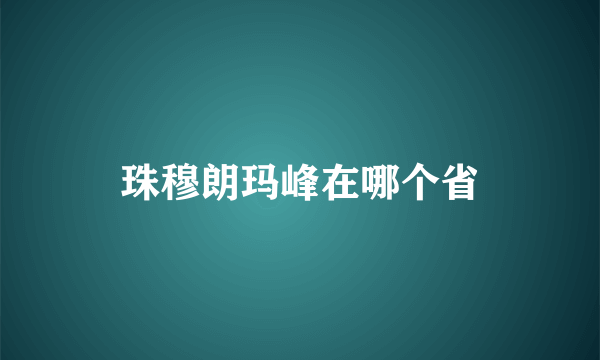 珠穆朗玛峰在哪个省